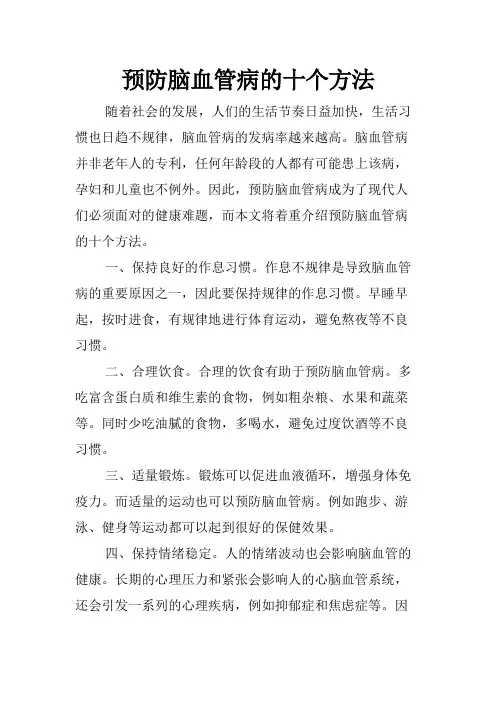 预防脑血管病的十个方法

随着社会的发展，人们的生活节奏日益加快，生活习惯也日趋不规律，脑血管病的发病率越来越高。脑血管病并非老年人的专利，任何年龄段的人都有可能患上该病，孕妇和儿童也不例外。因此，预防脑血管病成为了现代人们必须面对的健康难题，而本文将着重介绍预防脑血管病的十个方法。

一、保持良好的作息习惯。作息不规律是导致脑血管病的重要原因之一，因此要保持规律的作息习惯。早睡早起，按时进食，有规律地进行体育运动，避免熬夜等不良习惯。

二、合理饮食。合理的饮食有助于预防脑血管病。多吃富含蛋白质和维生素的食物，例如粗杂粮、水果和蔬菜等。同时少吃油腻的食物，多喝水，避免过度饮酒等不良习惯。

三、适量锻炼。锻炼可以促进血液循环，增强身体免疫力。而适量的运动也可以预防脑血管病。例如跑步、游泳、健身等运动都可以起到很好的保健效果。

四、保持情绪稳定。人的情绪波动也会影响脑血管的健康。长期的心理压力和紧张会影响人的心脑血管系统，还会引发一系列的心理疾病，例如抑郁症和焦虑症等。因